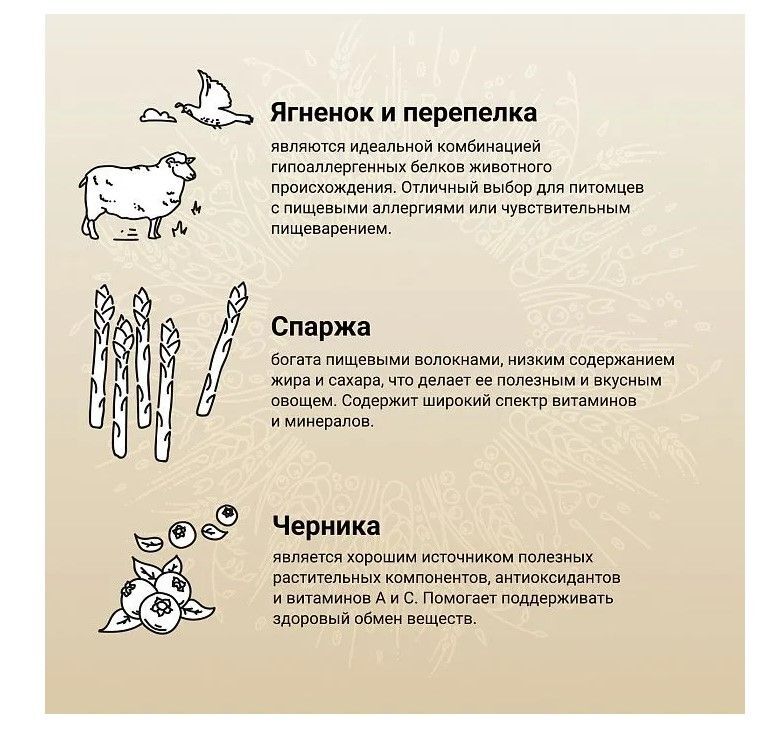 Ягненок и перепелка

являются идеальной комбинацией гипоаллергенных белков животного происхождения. Отличный выбор для питомцев с пищевыми аллергиями или чувствительным пищеварением.

Спаржа

богата пищевыми волокнами, низким содержанием жира и сахара, что делает ее полезным и вкусным овощем. Содержит широкий спектр витаминов и минералов.

Черника

является хорошим источником полезных растительных компонентов, антиоксидантов и витаминов А и С. Помогает поддерживать здоровый обмен веществ.